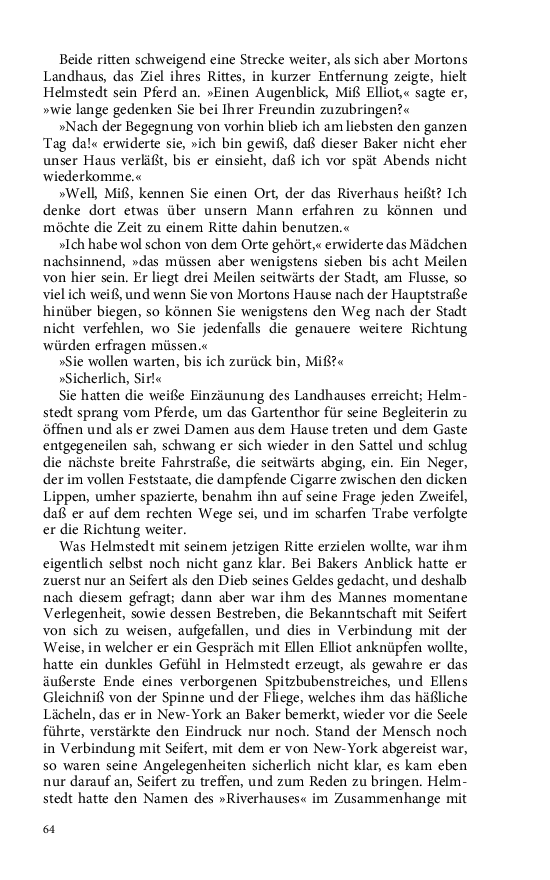 Beide ritten schweigend eine Strecke weiter, als sich aber Mortons Landhaus, das Ziel ihres Rittes, in kurzer Entfernung zeigte, hielt Helmstedt sein Pferd an. »Einen Augenblick, Miß Elliot,« sagte er, »wie lange gedenken Sie bei Ihrer Freundin zuzubringen?«

»Nach der Begegnung von vorhin blieb ich am liebsten den ganzen Tag da!« erwiderte sie, »ich bin gewiß, daß dieser Baker nicht eher unser Haus verläßt, bis er einsieht, daß ich vor spät Abends nicht wiederkomme.«

»Well, Miß, kennen Sie einen Ort, der das Riverhaus heißt? Ich denke dort etwas über unsern Mann erfahren zu können und möchte die Zeit zu einem Ritte dahin benutzen.«

»Ich habe wol schon von dem Orte gehört,« erwiderte das Mädchen nachsinnend, »das müssen aber wenigstens sieben bis acht Meilen von hier sein. Er liegt drei Meilen seitwärts der Stadt, am Flusse, so viel ich weiß, und wenn Sie von Mortons Hause nach der Hauptstraße hinüber biegen, so können Sie wenigstens den Weg nach der Stadt nicht verfehlen, wo Sie jedenfalls die genauere weitere Richtung würden erfragen müssen.«

»Sie wollen warten, bis ich zurück bin, Miß?«

»Sicherlich, Sir!«

Sie hatten die weiße Einzäunung des Landhauses erreicht; Helmstedt sprang vom Pferde, um das Gartenthor für seine Begleiterin zu öffnen und als er zwei Damen aus dem Hause treten und dem Gaste entgegeneilen sah, schwang er sich wieder in den Sattel und schlug die nächste breite Fahrstraße, die seitwärts abging, ein. Ein Neger, der im vollen Feststaate, die dampfende Cigarre zwischen den dicken Lippen, umher spazierte, benahm ihn auf seine Frage jeden Zweifel, daß er auf dem rechten Wege sei, und im scharfen Trabe verfolgte er die Richtung weiter.

Was Helmstedt mit seinem jetzigen Ritte erzielen wollte, war ihm eigentlich selbst noch nicht ganz klar. Bei Bakers Anblick hatte er zuerst nur an Seifert als den Dieb seines Geldes gedacht, und deshalb nach diesem gefragt; dann aber war ihm des Mannes momentane Verlegenheit, sowie dessen Bestreben, die Bekanntschaft mit Seifert von sich zu weisen, aufgefallen, und dies in Verbindung mit der Weise, in welcher er ein Gespräch mit Ellen Elliot anknüpfen wollte, hatte ein dunkles Gefühl in Helmstedt erzeugt, als gewahre er das äußerste Ende eines verborgenen Spitzbubenstreiches, und Ellens Gleichniß von der Spinne und der Fliege, welches ihm das häßliche Lächeln, das er in New-York an Baker bemerkt, wieder vor die Seele führte, verstärkte den Eindruck nur noch. Stand der Mensch noch in Verbindung mit Seifert, mit dem er von New-York abgereist war, so waren seine Angelegenheiten sicherlich nicht klar, es kam eben nur darauf an, Seifert zu treffen, und zum Reden zu bringen. Helmstedt hatte den Namen des »Riverhauses« im Zusammenhange mit

64